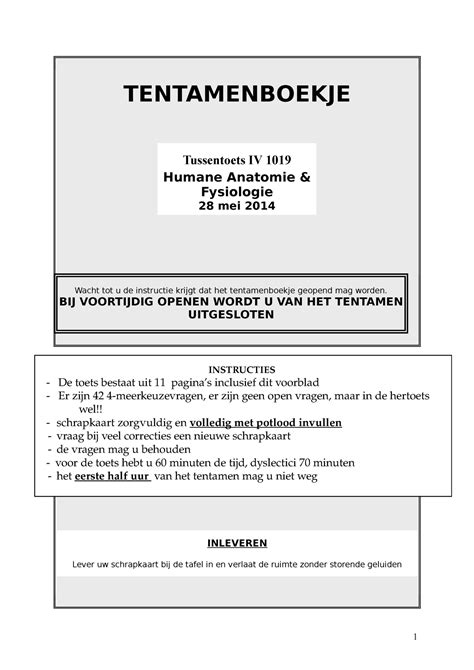 TENTAMENBOEKJE

Tussentoets IV 1019
Humane Anatomie & Fysiologie
28 mei 2014

Wacht tot u de instructie krijgt dat het tentamenboekje geopend mag worden.
BIJ VOORTIJDIG OPENEN WORDT U VAN HET TENTAMEN UITGESLOTEN

INSTRUCTIES
- De toets bestaat uit 11 pagina's inclusief dit voorblad
- Er zijn 42 4-meerkeuzevragen, er zijn geen open vragen, maar in de hertoets wel!!
- schrapkaart zorgvuldig en volledig met potlood invullen
- vraag bij veel correcties een nieuwe schrapkaart
- de vragen mag u behouden
- voor de toets hebt u 60 minuten de tijd, dyslectici 70 minuten
- het eerste half uur van het tentamen mag u niet weg

INLEVEREN

Lever uw schrapkaart bij de tafel in en verlaat de ruimte zonder storende geluiden

1